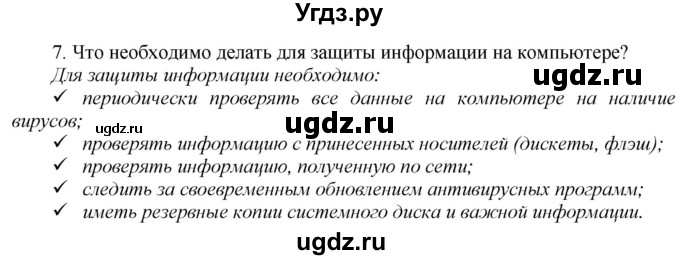 Угдз.ру

7. Что необходимо делать для защиты информации на компьютере?

Для защиты информации необходимо:

ugdz.ru

✓ периодически проверять все данные на компьютере на наличие вирусов;

ugdz.ru ugdz.ru

✓ проверять информацию с принесенных носителей (дискеты, флэш);

✓ проверять информацию, полученную по сети;

✓ следить за своевременным обновлением антивирусных программ;

✓ иметь резервные копии системного диска и важной информации.

ugdz.ru